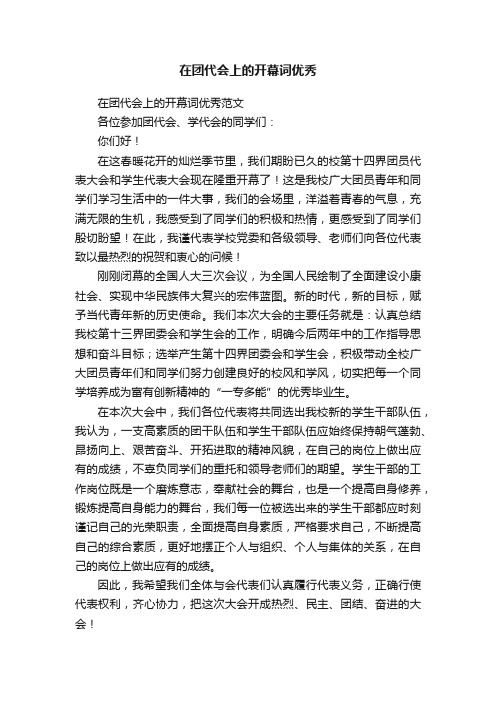 在团代会上的开幕词优秀

在团代会上的开幕词优秀范文

各位参加团代会、学代会的同学们：

你们好！

在这春暖花开的灿烂季节里，我们期盼已久的校第十四界团员代表大会和学生代表大会现在隆重开幕了！这是我校广大团员青年和同学们学习生活中的一件大事，我们的会场里，洋溢着青春的气息，充满无限的生机，我感受到了同学们的积极和热情，更感受到了同学们殷切盼望！在此，我谨代表学校党委和各级领导、老师们向各位代表致以最热烈的祝贺和衷心的问候！

刚刚闭幕的全国人大三次会议，为全国人民绘制了全面建设小康社会、实现中华民族伟大复兴的宏伟蓝图。新的时代，新的目标，赋予当代青年新的历史使命。我们本次大会的主要任务就是：认真总结我校第十三界团委会和学生会的工作，明确今后两年中的工作指导思想和奋斗目标；选举产生第十四界团委会和学生会，积极带动全校广大团员青年们和同学们努力创建良好的校风和学风，切实把每一个同学培养成为富有创新精神的“一专多能”的优秀毕业生。

在本次大会中，我们各位代表将共同选出我校新的学生干部队伍，我认为，一支高素质的团干队伍和学生干部队伍应始终保持朝气蓬勃、昂扬向上、艰苦奋斗、开拓进取的精神风貌，在自己的岗位上做出应有的成绩，不辜负同学们的重托和领导老师们的期望。学生干部的工作岗位既是一个磨炼意志，奉献社会的舞台，也是一个提高自身修养，锻炼提高自身能力的舞台，我们每一位被选出来的学生干部都应时刻谨记自己的光荣职责，全面提高自身素质，严格要求自己，不断提高自己的综合素质，更好地摆正个人与组织、个人与集体的关系，在自己的岗位上做出应有的成绩。

因此，我希望我们全体与会代表们认真履行代表义务，正确行使代表权利，齐心协力，把这次大会开成热烈、民主、团结、奋进的大会！